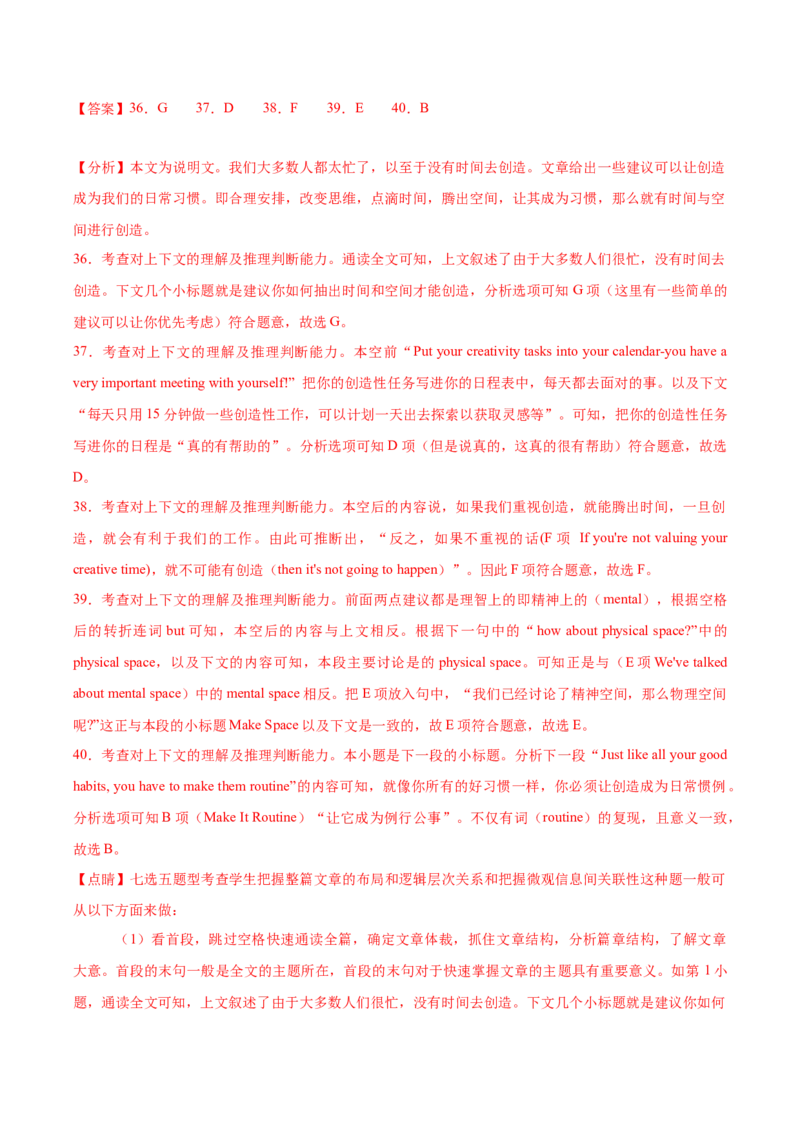 【答案】36．G　37．D　38．F　39．E　40．B

【分析】本文为说明文。我们大多数人都太忙了，以至于没有时间去创造。文章给出一些建议可以让创造成为我们的日常习惯。即合理安排，改变思维，点滴时间，腾出空间，让其成为习惯，那么就有时间与空间进行创造。

36．考查对上下文的理解及推理判断能力。通读全文可知，上文叙述了由于大多数人们很忙，没有时间去创造。下文几个小标题就是建议你如何抽出时间和空间才能创造，分析选项可知 G 项（这里有一些简单的建议可以让你优先考虑）符合题意，故选 G。

37．考查对上下文的理解及推理判断能力。本空前“Put your creativity tasks into your calendar-you have a very important meeting with yourself!”把你的创造性任务写进你的日程表中，每天都去面对的事。以及下文“每天只用 15 分钟做一些创造性工作，可以计划一天出去探索以获取灵感等”。可知，把你的创造性任务写进你的日程是“真的有帮助的”。分析选项可知 D 项（但是说真的，这真的很有帮助）符合题意，故选 D。

38．考查对上下文的理解及推理判断能力。本空后的内容说，如果我们重视创造，就能腾出时间，一旦创造，就会有利于我们的工作。由此可推断出，“反之，如果不重视的话(F 项 If you're not valuing your creative time)，就不可能有创造（then it's not going to happen）”。因此 F 项符合题意，故选 F。

39．考查对上下文的理解及推理判断能力。前面两点建议都是理智上的即精神上的（mental），根据空格后的转折连词 but 可知，本空后的内容与上文相反。根据下一句中的“how about physical space?”中的 physical space，以及下文的内容可知，本段主要讨论是的 physical space。可知正是与（E 项 We've talked about mental space）中的 mental space 相反。把 E 项放入句中，“我们已经讨论了精神空间，那么物理空间呢?”这正与本段的小标题 Make Space 以及下文是一致的，故 E 项符合题意，故选 E。

40．考查对上下文的理解及推理判断能力。本小题是下一段的小标题。分析下一段“Just like all your good habits, you have to make them routine”的内容可知，就像你所有的好习惯一样，你必须让创造成为日常惯例。分析选项可知 B 项（Make It Routine）“让它成为例行公事”。不仅有词（routine）的复现，且意义一致，故选 B。

【点睛】七选五题型考查学生把握整篇文章的布局和逻辑层次关系和把握微观信息间关联性这种题一般可从以下方面来做：

（1）看首段，跳过空格快速通读全篇，确定文章体裁，抓住文章结构，分析篇章结构，了解文章大意。首段的末句一般是全文的主题所在，首段的末句对于快速掌握文章的主题具有重要意义。如第 1 小题，通读全文可知，上文叙述了由于大多数人们很忙，没有时间去创造。下文几个小标题就是建议你如何